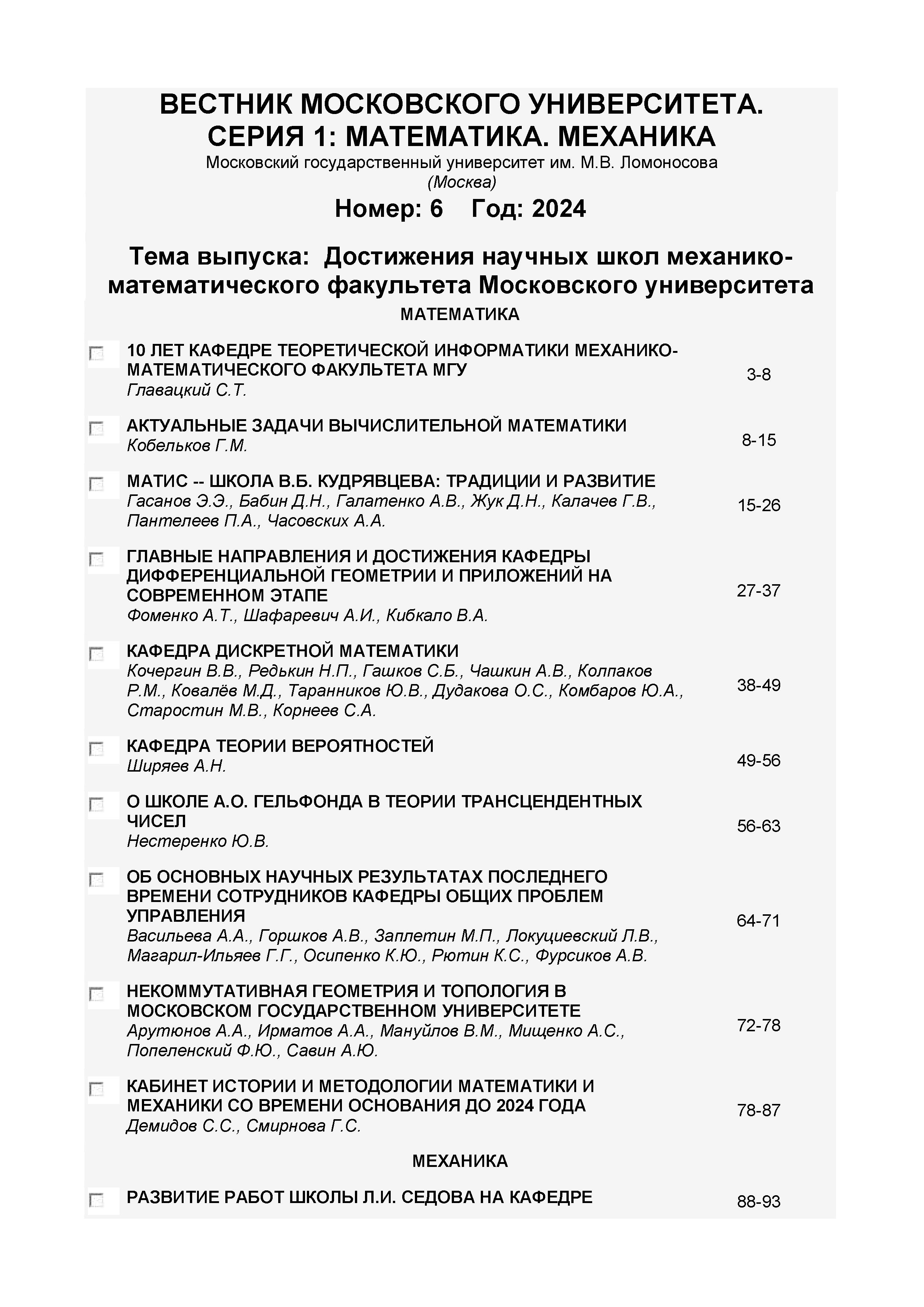 ВЕСТНИК МОСКОВСКОГО УНИВЕРСИТЕТА. СЕРИЯ 1: МАТЕМАТИКА. МЕХАНИКА
Московский государственный университет им. М.В. Ломоносова
(Москва)
Номер: 6 Год: 2024

Тема выпуска: Достижения научных школ механико-математического факультета Московского университета
МАТЕМАТИКА

10 ЛЕТ КАФЕДРЕ ТЕОРЕТИЧЕСКОЙ ИНФОРМАТИКИ МЕХАНИКО-МАТЕМАТИЧЕСКОГО ФАКУЛЬТЕТА МГУ
Главацкий С.Т.
3-8

АКТУАЛЬНЫЕ ЗАДАЧИ ВЫЧИСЛИТЕЛЬНОЙ МАТЕМАТИКИ
Кобельков Г.М.
8-15

МАТИС -- ШКОЛА В.Б. КУДРЯВЦЕВА: ТРАДИЦИИ И РАЗВИТИЕ
Гасанов Э.Э., Бабин Д.Н., Галатенко А.В., Жук Д.Н., Калачев Г.В., Пантелеев П.А., Часовских А.А.
15-26

ГЛАВНЫЕ НАПРАВЛЕНИЯ И ДОСТИЖЕНИЯ КАФЕДРЫ ДИФФЕРЕНЦИАЛЬНОЙ ГЕОМЕТРИИ И ПРИЛОЖЕНИЙ НА СОВРЕМЕННОМ ЭТАПЕ
Фоменко А.Т., Шафаревич А.И., Кибкало В.А.
27-37

КАФЕДРА ДИСКРЕТНОЙ МАТЕМАТИКИ
Кочергин В.В., Редькин Н.П., Гашков С.Б., Чашкин А.В., Колпаков Р.М., Ковалёв М.Д., Таранников Ю.В., Дудакова О.С., Комбаров Ю.А., Старостин М.В., Корнеев С.А.
38-49

КАФЕДРА ТЕОРИИ ВЕРОЯТНОСТЕЙ
Ширяев А.Н.
49-56

О ШКОЛЕ А.О. ГЕЛЬФОНДА В ТЕОРИИ ТРАНСЦЕНДЕНТНЫХ ЧИСЕЛ
Нестеренко Ю.В.
56-63

ОБ ОСНОВНЫХ НАУЧНЫХ РЕЗУЛЬТАТАХ ПОСЛЕДНЕГО ВРЕМЕНИ СОТРУДНИКОВ КАФЕДРЫ ОБЩИХ ПРОБЛЕМ УПРАВЛЕНИЯ
Васильева А.А., Горшков А.В., Заплетин М.П., Локуциевский Л.В., Магарил-Ильяев Г.Г., Осипенко К.Ю., Рютин К.С., Фурсиков А.В.
64-71

НЕКОММУТАТИВНАЯ ГЕОМЕТРИЯ И ТОПОЛОГИЯ В МОСКОВСКОМ ГОСУДАРСТВЕННОМ УНИВЕРСИТЕТЕ
Арутюнов А.А., Ирматов А.А., Мануйлов В.М., Мищенко А.С., Попеленский Ф.Ю., Савин А.Ю.
72-78

КАБИНЕТ ИСТОРИИ И МЕТОДОЛОГИИ МАТЕМАТИКИ И МЕХАНИКИ СО ВРЕМЕНИ ОСНОВАНИЯ ДО 2024 ГОДА
Демидов С.С., Смирнова Г.С.
78-87

МЕХАНИКА

РАЗВИТИЕ РАБОТ ШКОЛЫ Л.И. СЕДОВА НА КАФЕДРЕ
88-93